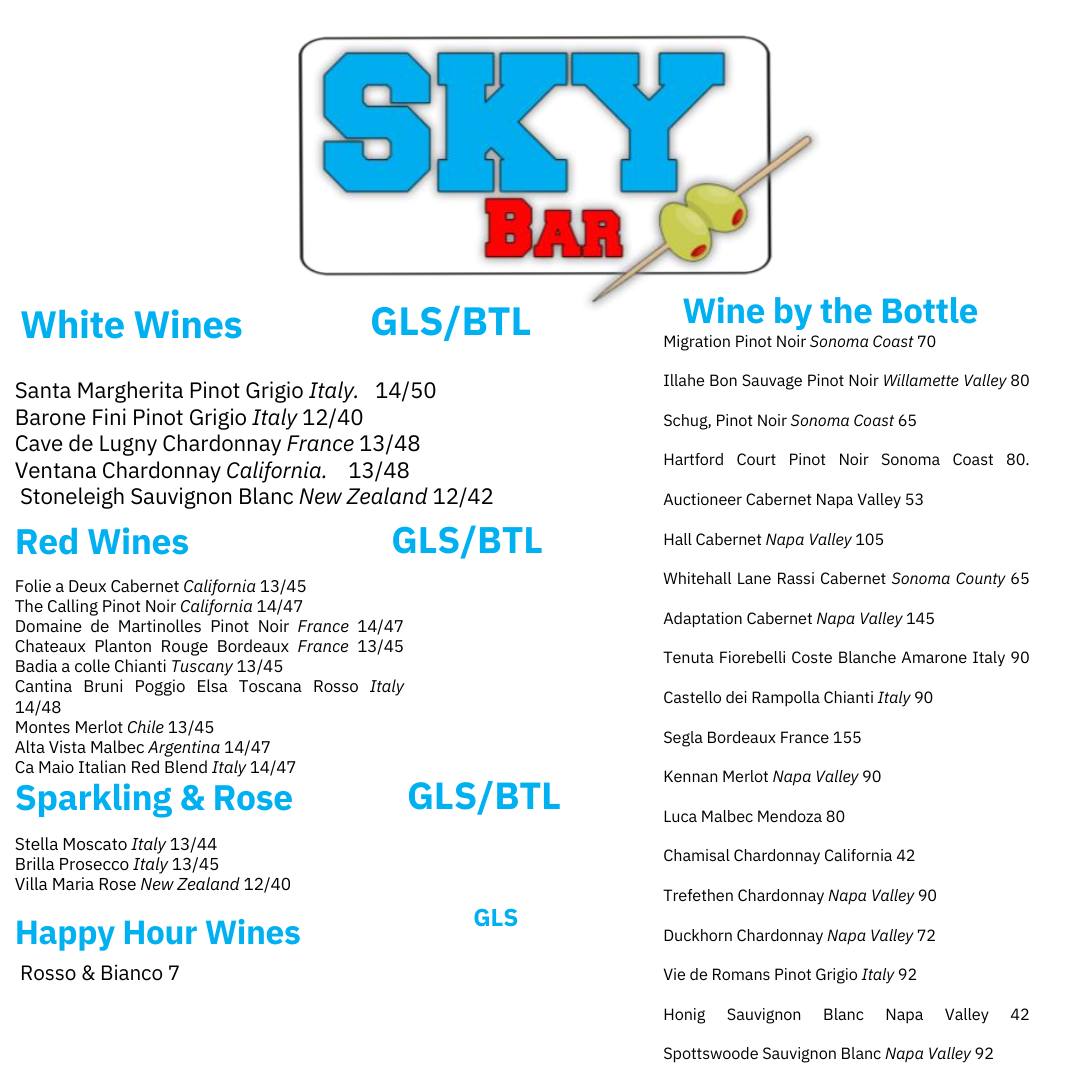 SKY
BAR

White Wines GLS/BTL

Santa Margherita Pinot Grigio Italy. 14/50
Barone Fini Pinot Grigio Italy 12/40
Cave de Lugny Chardonnay France 13/48
Ventana Chardonnay California. 13/48
Stoneleigh Sauvignon Blanc New Zealand 12/42

Red Wines GLS/BTL

Folie a Deux Cabernet California 13/45
The Calling Pinot Noir California 14/47
Domaine de Martinolles Pinot Noir France 14/47
Chateaux Planton Rouge Bordeaux France 13/45
Badia a colle Chianti Tuscany 13/45
Cantina Bruni Poggio Elsa Toscana Rosso Italy 14/48
Montes Merlot Chile 13/45
Alta Vista Malbec Argentina 14/47
Ca Maio Italian Red Blend Italy 14/47

Sparkling & Rose GLS/BTL

Stella Moscato Italy 13/44
Brilla Prosecco Italy 13/45
Villa Maria Rose New Zealand 12/40

Happy Hour Wines GLS

Rosso & Bianco 7

Wine by the Bottle

Migration Pinot Noir Sonoma Coast 70

Illahe Bon Sauvage Pinot Noir Willamette Valley 80

Schug, Pinot Noir Sonoma Coast 65

Hartford Court Pinot Noir Sonoma Coast 80.

Auctioneer Cabernet Napa Valley 53

Hall Cabernet Napa Valley 105

Whitehall Lane Rassi Cabernet Sonoma County 65

Adaptation Cabernet Napa Valley 145

Tenuta Fiorebelli Coste Blanche Amarone Italy 90

Castello dei Rampolla Chianti Italy 90

Segla Bordeaux France 155

Kennan Merlot Napa Valley 90

Luca Malbec Mendoza 80

Chamisal Chardonnay California 42

Trefethen Chardonnay Napa Valley 90

Duckhorn Chardonnay Napa Valley 72

Vie de Romans Pinot Grigio Italy 92

Honig Sauvignon Blanc Napa Valley 42

Spottswoode Sauvignon Blanc Napa Valley 92